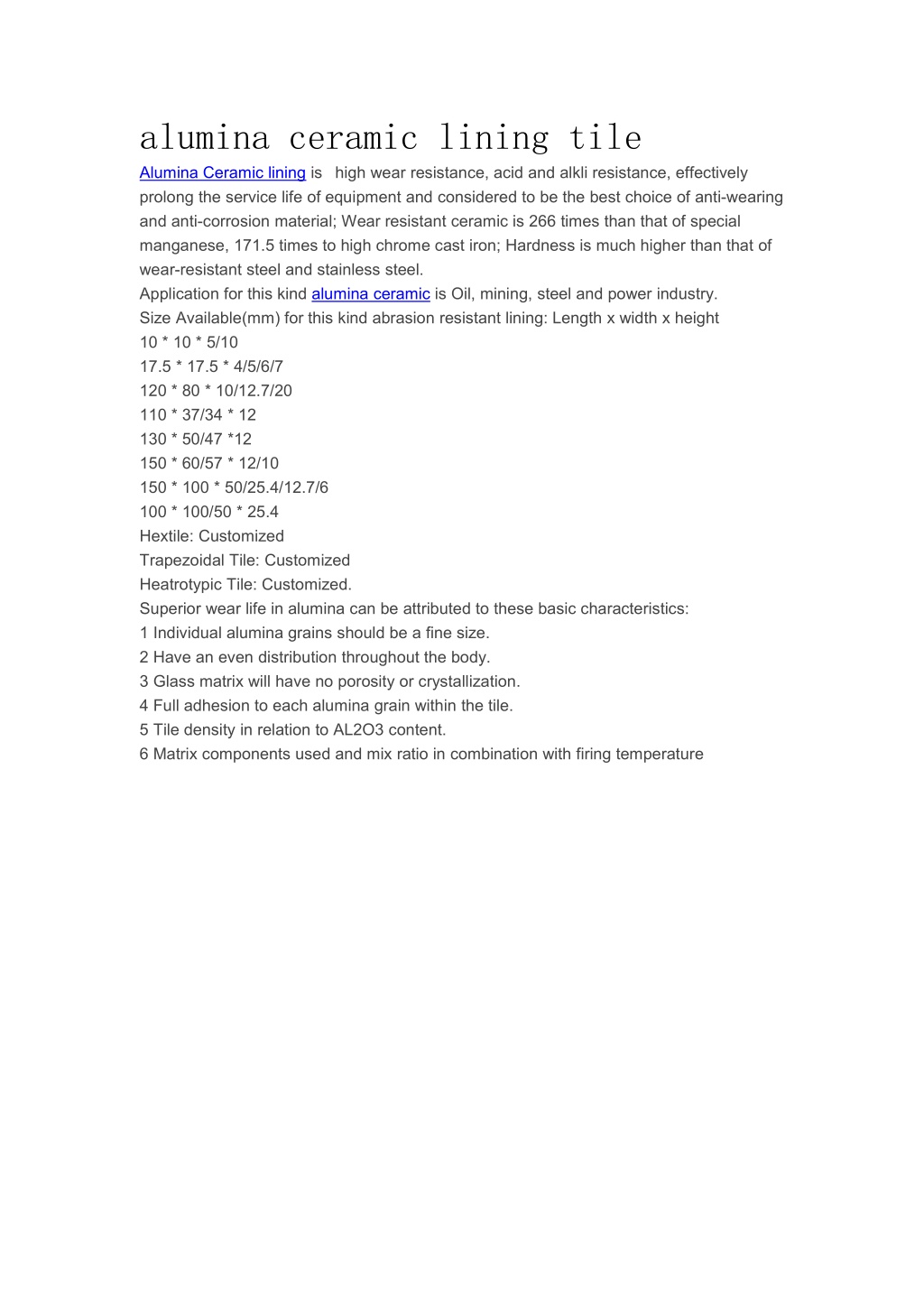 alumina ceramic lining tile

Alumina Ceramic lining is high wear resistance, acid and alkli resistance, effectively prolong the service life of equipment and considered to be the best choice of anti-wearing and anti-corrosion material; Wear resistant ceramic is 266 times than that of special manganese, 171.5 times to high chrome cast iron; Hardness is much higher than that of wear-resistant steel and stainless steel.
Application for this kind alumina ceramic is Oil, mining, steel and power industry.
Size Available(mm) for this kind abrasion resistant lining: Length x width x height
10 * 10 * 5/10
17.5 * 17.5 * 4/5/6/7
120 * 80 * 10/12.7/20
110 * 37/34 * 12
130 * 50/47 *12
150 * 60/57 * 12/10
150 * 100 * 50/25.4/12.7/6
100 * 100/50 * 25.4
Hextile: Customized
Trapezoidal Tile: Customized
Heatrotypic Tile: Customized.
Superior wear life in alumina can be attributed to these basic characteristics:
1 Individual alumina grains should be a fine size.
2 Have an even distribution throughout the body.
3 Glass matrix will have no porosity or crystallization.
4 Full adhesion to each alumina grain within the tile.
5 Tile density in relation to AL2O3 content.
6 Matrix components used and mix ratio in combination with firing temperature